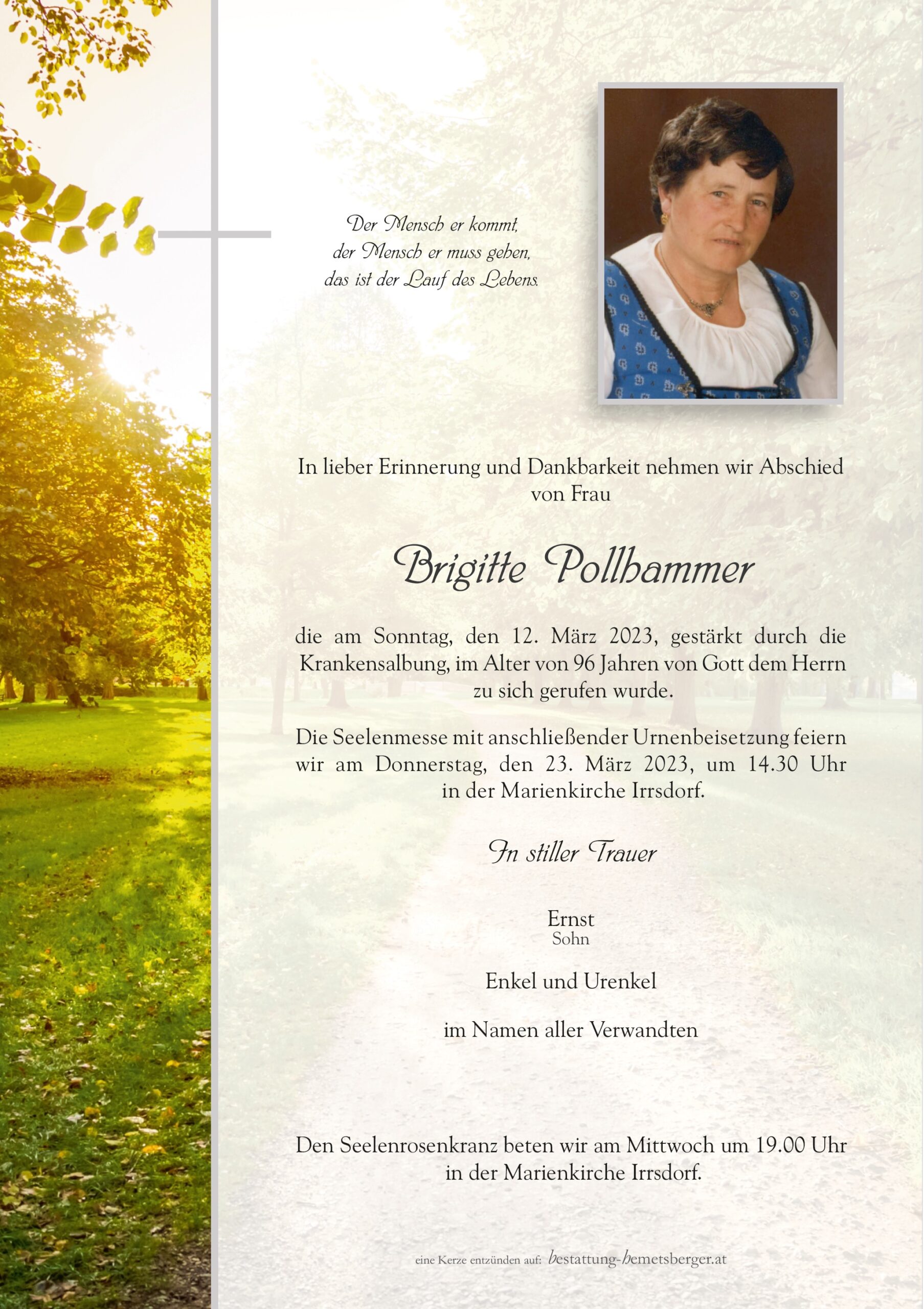 Der Mensch er kommt,
der Mensch er muss gehen,
das ist der Lauf des Lebens.

In lieber Erinnerung und Dankbarkeit nehmen wir Abschied von Frau

Brigitte Pollhammer

die am Sonntag, den 12. März 2023, gestärkt durch die Krankensalbung, im Alter von 96 Jahren von Gott dem Herrn zu sich gerufen wurde.

Die Seelenmesse mit anschließender Urnenbeisetzung feiern wir am Donnerstag, den 23. März 2023, um 14.30 Uhr in der Marienkirche Irrsdorf.

In stiller Trauer

Ernst
Sohn

Enkel und Urenkel

im Namen aller Verwandten

Den Seelenrosenkranz beten wir am Mittwoch um 19.00 Uhr in der Marienkirche Irrsdorf.

eine Kerze entzünden auf: bestattung-hemetsberger.at